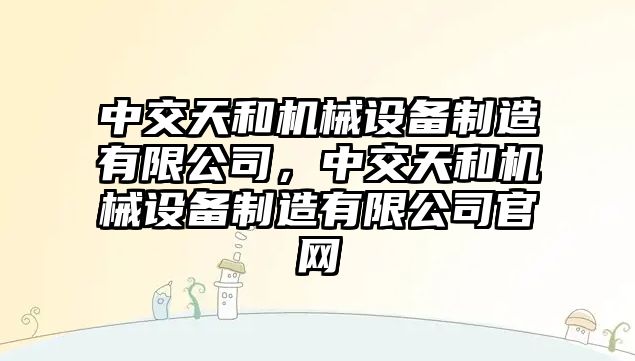 中交天和机械设备制造有限公司，中交天和机械设备制造有限公司官网